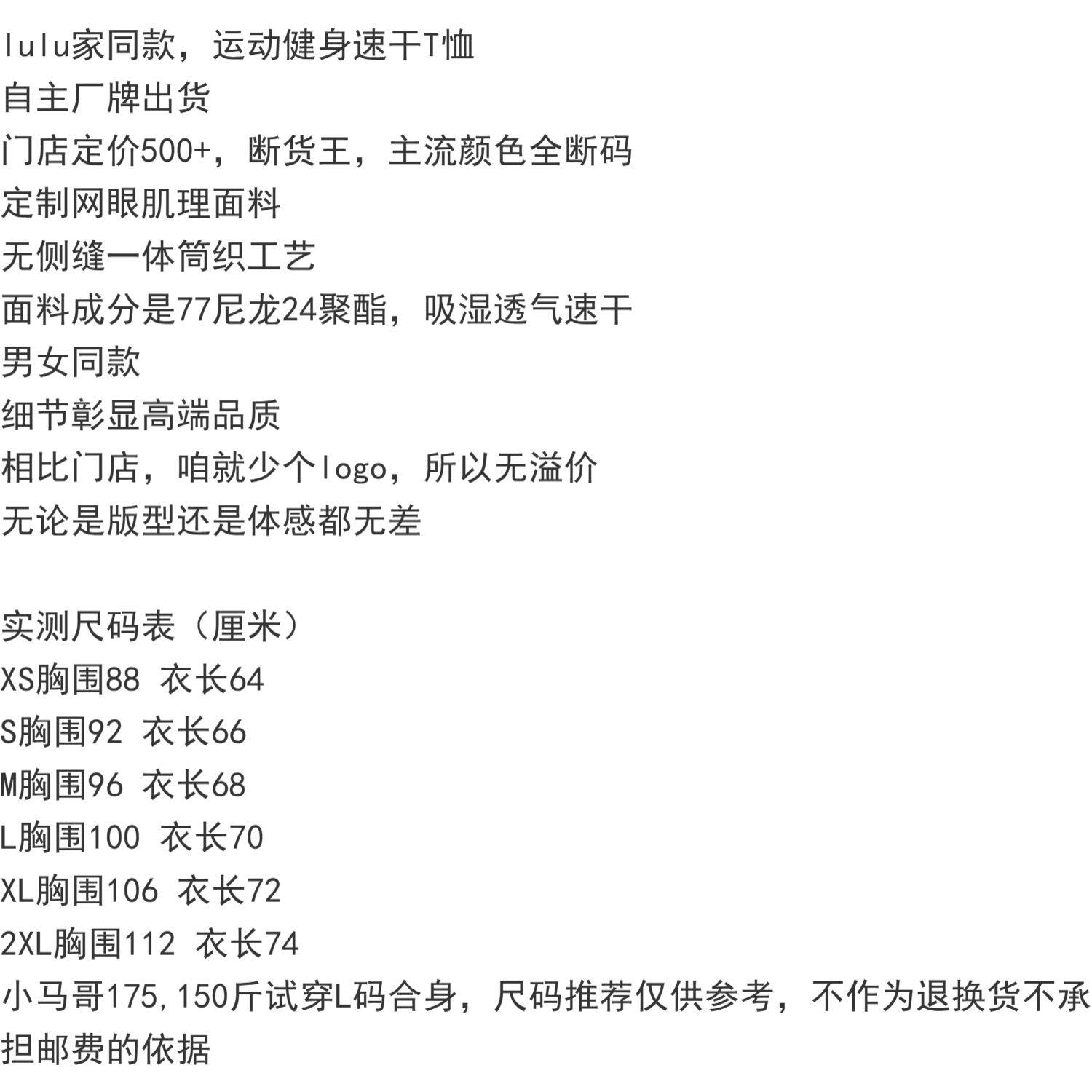 lulu家同款，运动健身速干T恤
自主厂牌出货
门店定价500+，断货王，主流颜色全断码
定制网眼肌理面料
无侧缝一体筒织工艺
面料成分是77尼龙24聚酯，吸湿透气速干
男女同款
细节彰显高端品质
相比门店，咱就少个logo，所以无溢价
无论是版型还是体感都无差

实测尺码表（厘米）
XS胸围88 衣长64
S胸围92 衣长66
M胸围96 衣长68
L胸围100 衣长70
XL胸围106 衣长72
2XL胸围112 衣长74
小马哥175,150斤试穿L码合身，尺码推荐仅供参考，不作为退换货不承担邮费的依据